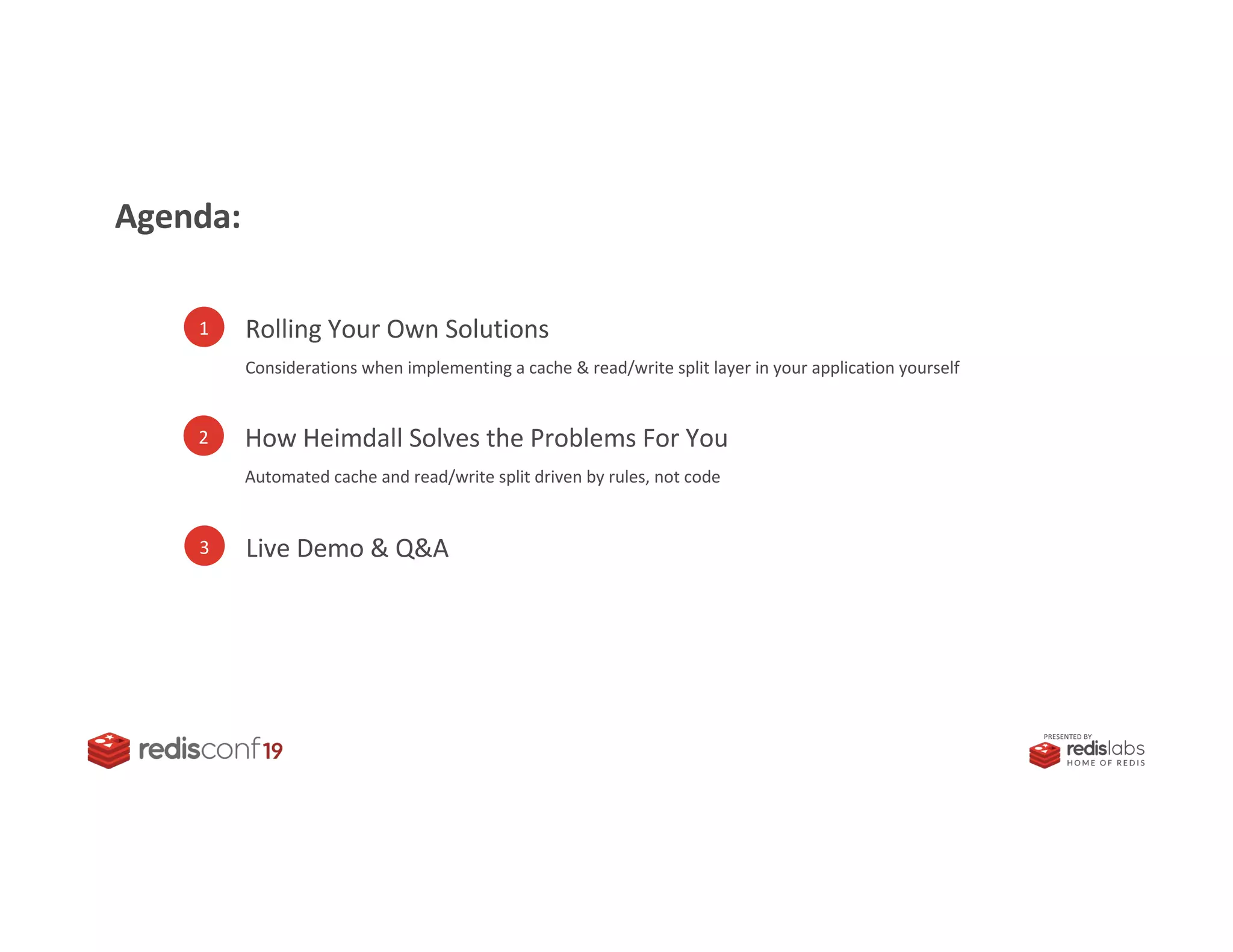 Agenda:

1 Rolling Your Own Solutions

Considerations when implementing a cache & read/write split layer in your application yourself

2 How Heimdall Solves the Problems For You

Automated cache and read/write split driven by rules, not code

3 Live Demo & Q&A

redisconf19

PRESENTED BY
redislabs
HOME OF REDIS